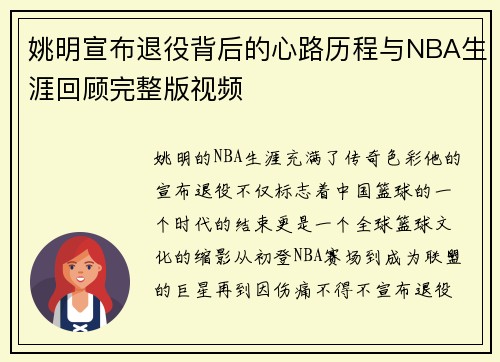 姚明宣布退役背后的心路历程与NBA生涯回顾完整版视频

姚明的NBA生涯充满了传奇色彩他的宣布退役不仅标志着中国篮球的一个时代的结束更是一个全球篮球文化的缩影从初登NBA赛场到成为联盟的巨星再到因伤痛不得不宣布退役